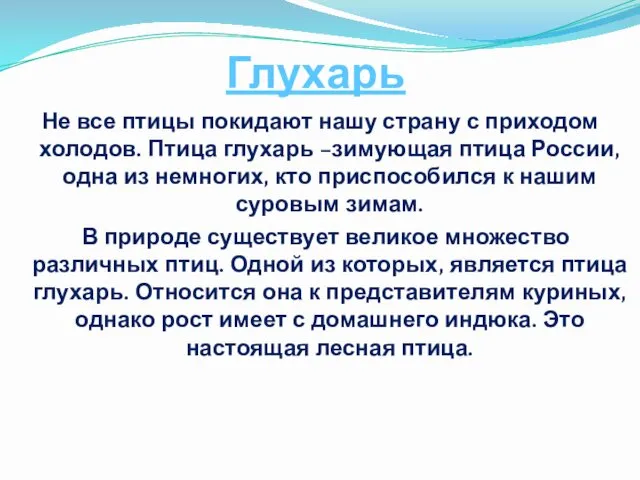 Глухарь

Не все птицы покидают нашу страну с приходом холодов. Птица глухарь –зимующая птица России, одна из немногих, кто приспособился к нашим суровым зимам.

В природе существует великое множество различных птиц. Одной из которых, является птица глухарь. Относится она к представителям куриных, однако рост имеет с домашнего индюка. Это настоящая лесная птица.